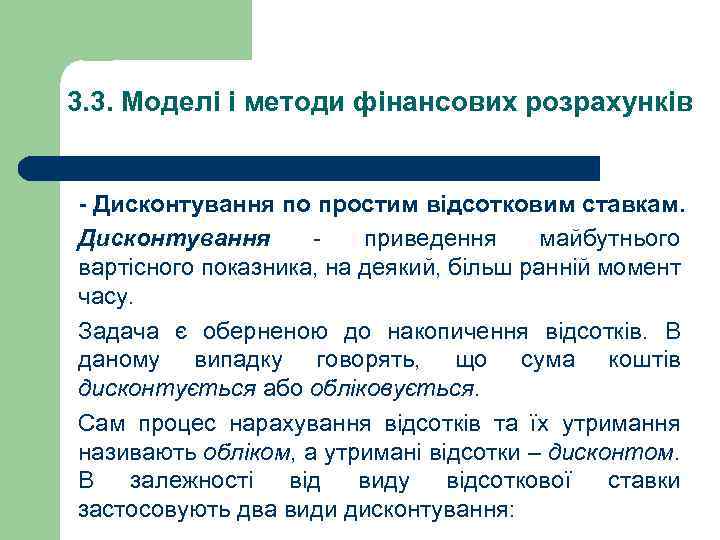 3.3. Моделі і методи фінансових розрахунків

- Дисконтування по простим відсотковим ставкам.

Дисконтування - приведення майбутнього вартісного показника, на деякий, більш ранній момент часу.

Задача є оберненою до накопичення відсотків. В даному випадку говорять, що сума коштів дисконтується або обліковується.

Сам процес нарахування відсотків та їх утримання називають обліком, а утримані відсотки – дисконтом. В залежності від виду відсоткової ставки застосовують два види дисконтування: